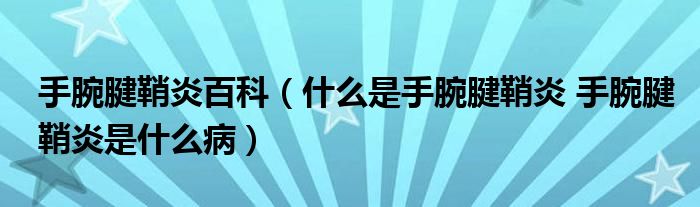 手腕腱鞘炎百科（什么是手腕腱鞘炎 手腕腱鞘炎是什么病）